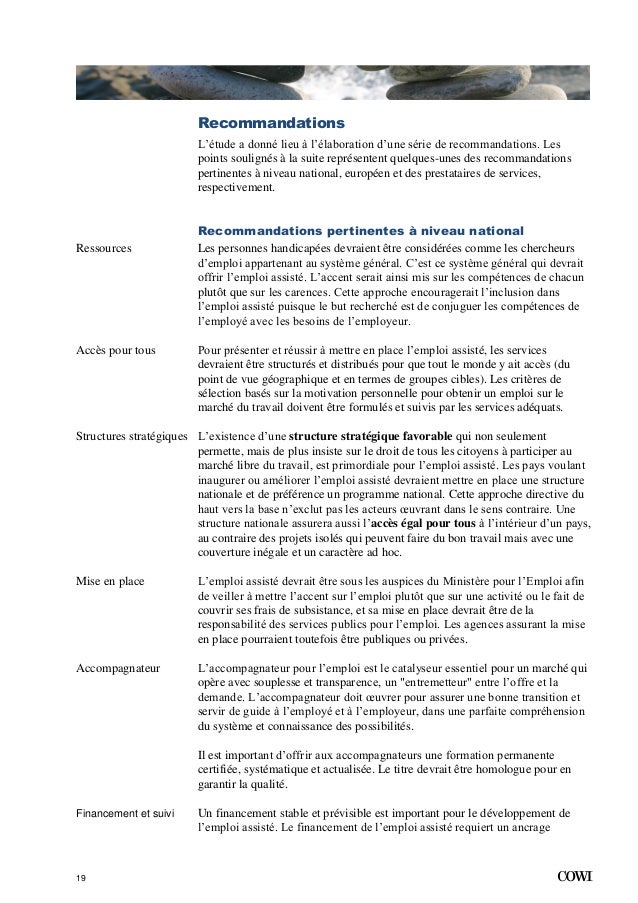 Recommandations

L'étude a donné lieu à l'élaboration d'une série de recommandations. Les points soulignés à la suite représentent quelques-unes des recommandations pertinentes à niveau national, européen et des prestataires de services, respectivement.

Recommandations pertinentes à niveau national

Ressources

Les personnes handicapées devraient être considérées comme les chercheurs d'emploi appartenant au système général. C'est ce système général qui devrait offrir l'emploi assisté. L'accent serait ainsi mis sur les compétences de chacun plutôt que sur les carences. Cette approche encouragerait l'inclusion dans l'emploi assisté puisque le but recherché est de conjuguer les compétences de l'employé avec les besoins de l'employeur.

Accès pour tous

Pour présenter et réussir à mettre en place l'emploi assisté, les services devraient être structurés et distribués pour que tout le monde y ait accès (du point de vue géographique et en termes de groupes cibles). Les critères de sélection basés sur la motivation personnelle pour obtenir un emploi sur le marché du travail doivent être formulés et suivis par les services adéquats.

Structures stratégiques

L'existence d'une structure stratégique favorable qui non seulement permette, mais de plus insiste sur le droit de tous les citoyens à participer au marché libre du travail, est primordiale pour l'emploi assisté. Les pays voulant inaugurer ou améliorer l'emploi assisté devraient mettre en place une structure nationale et de préférence un programme national. Cette approche directive du haut vers la base n'exclut pas les acteurs œuvrant dans le sens contraire. Une structure nationale assurera aussi l'accès égal pour tous à l'intérieur d'un pays, au contraire des projets isolés qui peuvent faire du bon travail mais avec une couverture inégale et un caractère ad hoc.

Mise en place

L'emploi assisté devrait être sous les auspices du Ministère pour l'Emploi afin de veiller à mettre l'accent sur l'emploi plutôt que sur une activité ou le fait de couvrir ses frais de subsistance, et sa mise en place devrait être de la responsabilité des services publics pour l'emploi. Les agences assurant la mise en place pourraient toutefois être publiques ou privées.

Accompagnateur

L'accompagnateur pour l'emploi est le catalyseur essentiel pour un marché qui opère avec souplesse et transparence, un "entremetteur" entre l'offre et la demande. L'accompagnateur doit œuvrer pour assurer une bonne transition et servir de guide à l'employé et à l'employeur, dans une parfaite compréhension du système et connaissance des possibilités.

Il est important d'offrir aux accompagnateurs une formation permanente certifiée, systématique et actualisée. Le titre devrait être homologue pour en garantir la qualité.

Financement et suivi

Un financement stable et prévisible est important pour le développement de l'emploi assisté. Le financement de l'emploi assisté requiert un ancrage

19

COWI